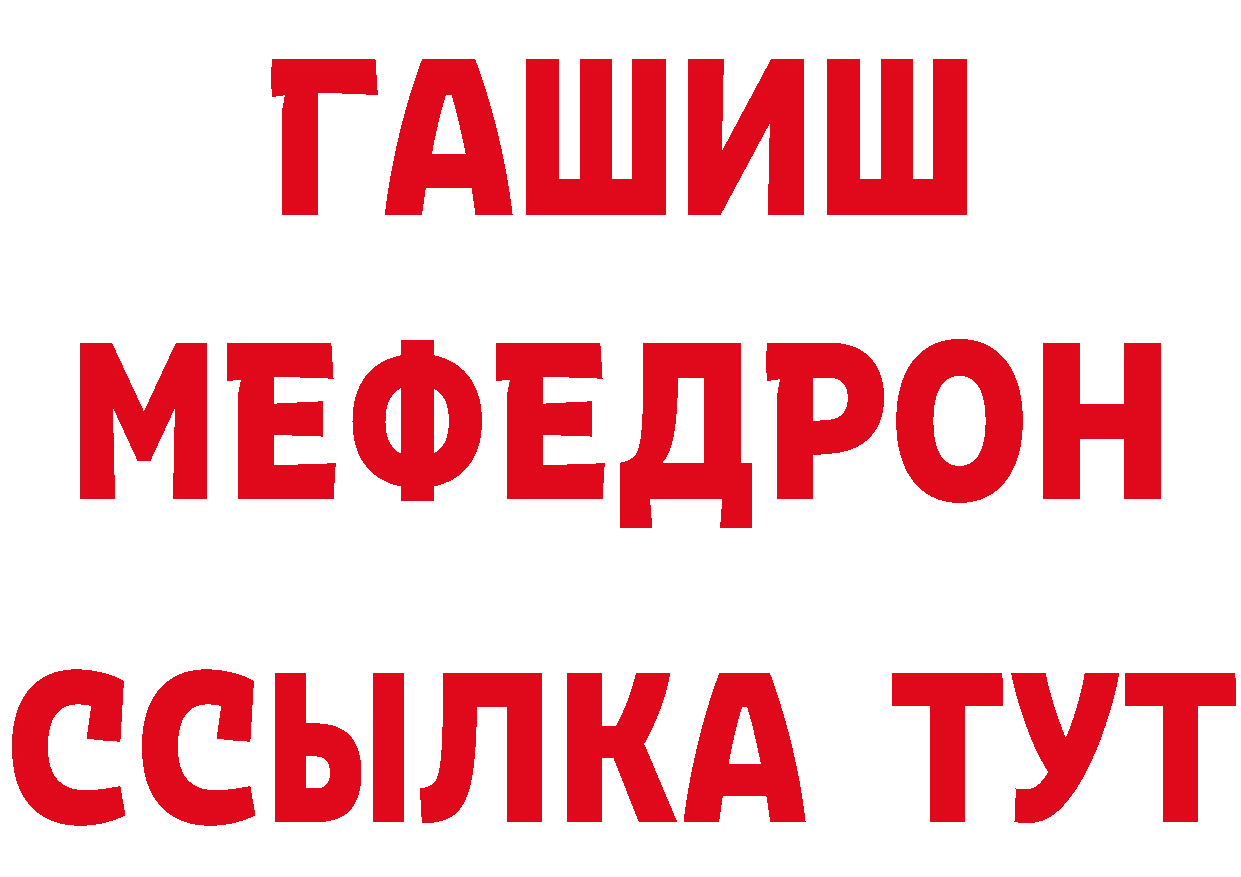 ГАШИШ
МЕФЕДРОН
ССЫЛКА ТУТ